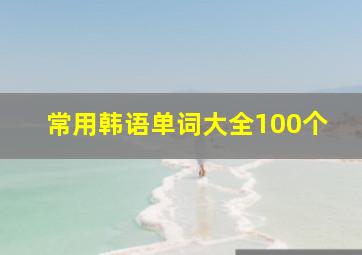 常用韩语单词大全100个